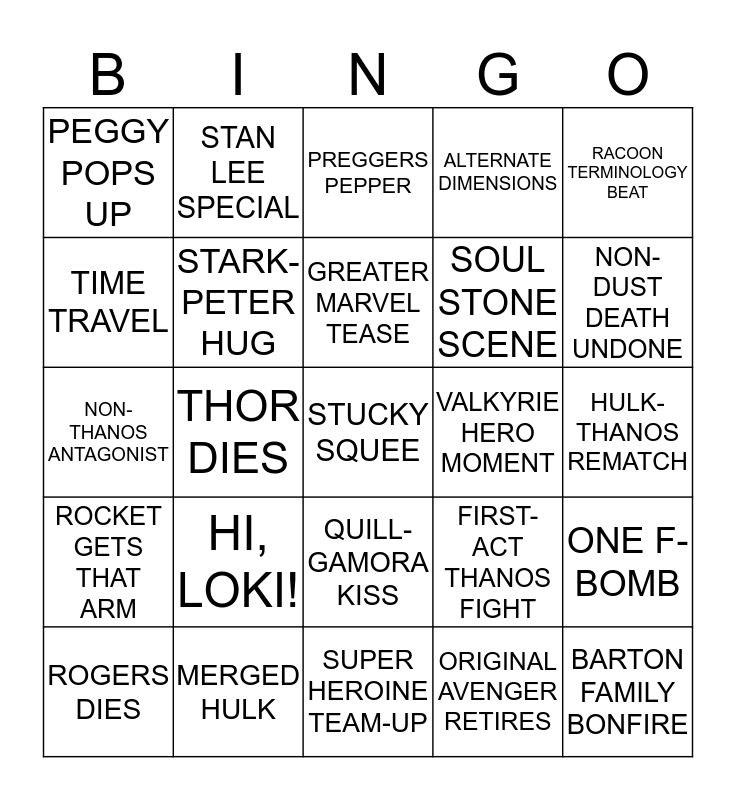 | B | I | N | G | O |
|---|---|---|---|---|
| PEGGY POPS UP | STAN LEE SPECIAL | PREGGERS PEPPER | ALTERNATE DIMENSIONS | RACOON TERMINOLOGY BEAT |
| TIME TRAVEL | STARK-PETER HUG | GREATER MARVEL TEASE | SOUL STONE SCENE | NON-DUST DEATH UNDONE |
| NON-THANOS ANTAGONIST | THOR DIES | STUCKY SQUEE | VALKYRIE HERO MOMENT | HULK-THANOS REMATCH |
| ROCKET GETS THAT ARM | HI, LOKI! | QUILL-GAMORA KISS | FIRST-ACT THANOS FIGHT | ONE F-BOMB |
| ROGERS DIES | MERGED HULK | SUPER HEROINE TEAM-UP | ORIGINAL AVENGER RETIRES | BARTON FAMILY BONFIRE |